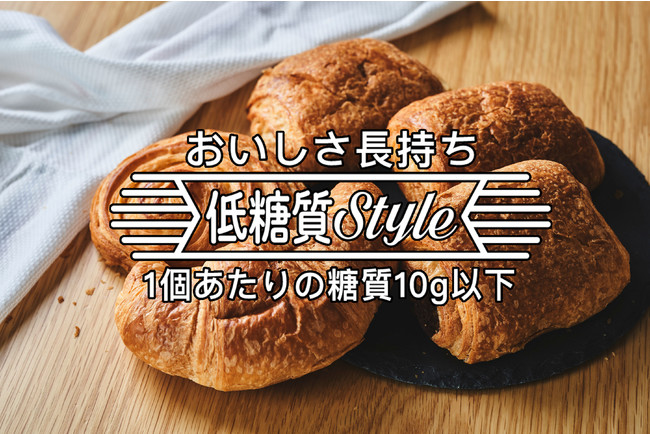 おいしさ長持ち

低糖質Style

1個あたりの糖質10g以下